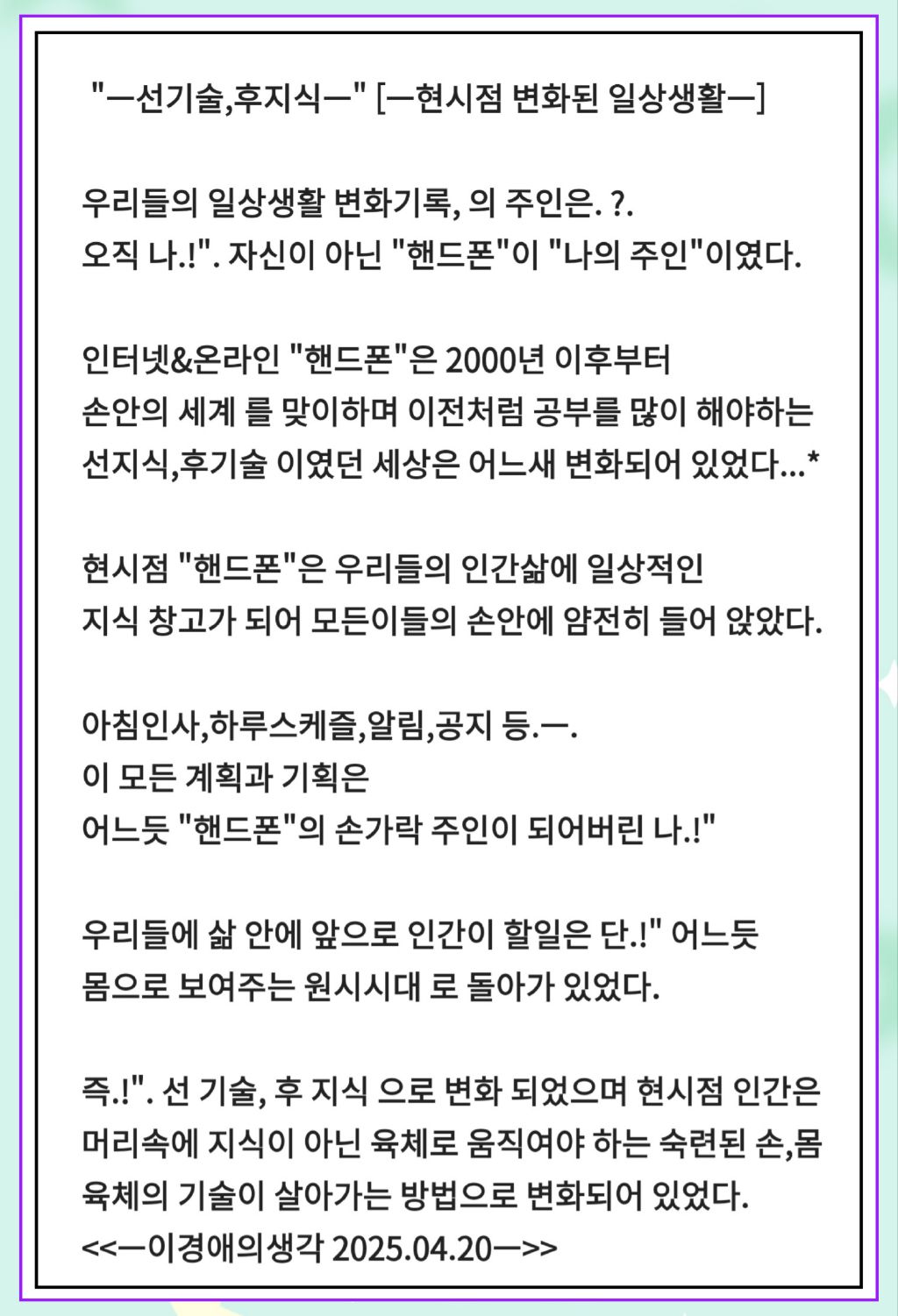 "ㅡ선기술,후지식ㅡ" [ㅡ현시점 변화된 일상생활ㅡ]

우리들의 일상생활 변화기록, 의 주인은. ?.
오직 나.!". 자신이 아닌 "핸드폰"이 "나의 주인"이였다.

인터넷&온라인 "핸드폰"은 2000년 이후부터
손안의 세계 를 맞이하며 이전처럼 공부를 많이 해야하는
선지식,후기술 이였던 세상은 어느새 변화되어 있었다...*

현시점 "핸드폰"은 우리들의 인간삶에 일상적인
지식 창고가 되어 모든이들의 손안에 얌전히 들어 앉았다.

아침인사,하루스케즐,알림,공지 등.ㅡ.
이 모든 계획과 기획은
어느듯 "핸드폰"의 손가락 주인이 되어버린 나.!"

우리들에 삶 안에 앞으로 인간이 할일은 단.!" 어느듯
몸으로 보여주는 원시시대 로 돌아가 있었다.

즉.!". 선 기술, 후 지식 으로 변화 되었으며 현시점 인간은
머리속에 지식이 아닌 육체로 움직여야 하는 숙련된 손,몸
육체의 기술이 살아가는 방법으로 변화되어 있었다.
<<ㅡ이경애의생각 2025.04.20ㅡ>>